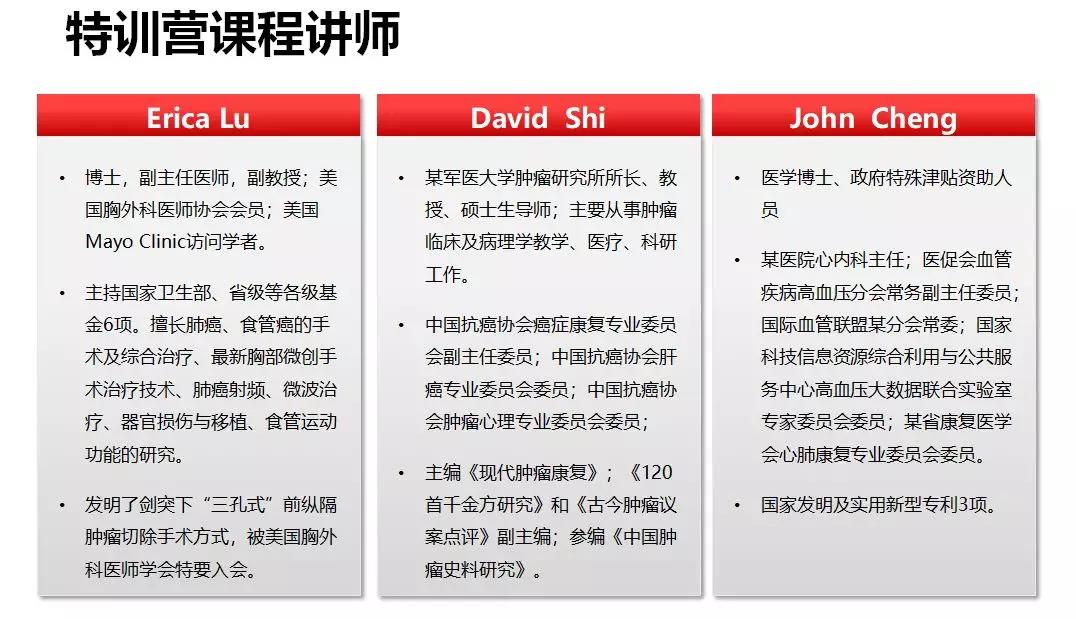 特训营课程讲师

Erica Lu

• 博士，副主任医师，副教授；美国胸外科医师协会会员；美国Mayo Clinic访问学者。

• 主持国家卫生部、省级等各级基金6项。擅长肺癌、食管癌的手术及综合治疗、最新胸部微创手术治疗技术、肺癌射频、微波治疗、器官损伤与移植、食管运动功能的研究。

• 发明了剑突下“三孔式”前纵隔肿瘤切除手术方式，被美国胸外科医师学会特要入会。

David Shi

• 某军医大学肿瘤研究所所长、教授、硕士生导师；主要从事肿瘤临床及病理学教学、医疗、科研工作。

• 中国抗癌协会癌症康复专业委员会副主任委员；中国抗癌协会肝癌专业委员会委员；中国抗癌协会肿瘤心理专业委员会委员；

• 主编《现代肿瘤康复》；《120首千金方研究》和《古今肿瘤议案点评》副主编；参编《中国肿瘤史料研究》。

John Cheng

• 医学博士、政府特殊津贴资助人员

• 某医院心内科主任；医促会血管疾病高血压分会常务副主任委员；国际血管联盟某分会常委；国家科技信息资源综合利用与公共服务中心高血压大数据联合实验室专家委员会委员；某省康复医学会心肺康复专业委员会委员。

• 国家发明及实用新型专利3项。